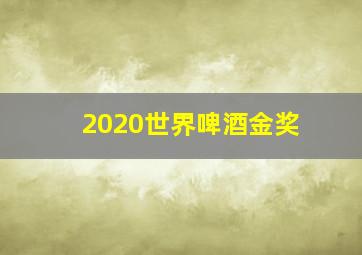 2020世界啤酒金奖